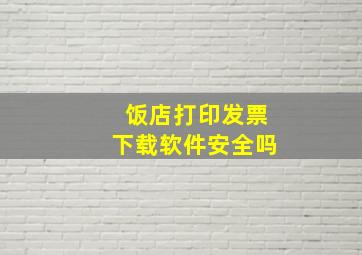 饭店打印发票
下载软件安全吗